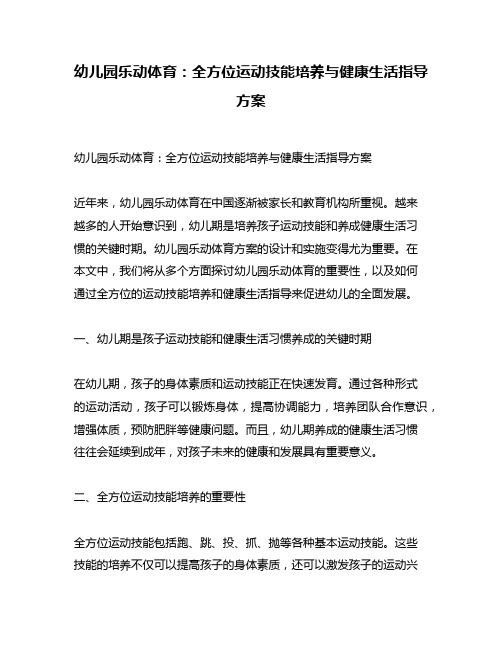 幼儿园乐动体育：全方位运动技能培养与健康生活指导方案

幼儿园乐动体育：全方位运动技能培养与健康生活指导方案

近年来，幼儿园乐动体育在中国逐渐被家长和教育机构所重视。越来越多的人开始意识到，幼儿期是培养孩子运动技能和养成健康生活习惯的关键时期。幼儿园乐动体育方案的设计和实施变得尤为重要。在本文中，我们将从多个方面探讨幼儿园乐动体育的重要性，以及如何通过全方位的运动技能培养和健康生活指导来促进幼儿的全面发展。

一、幼儿期是孩子运动技能和健康生活习惯养成的关键时期

在幼儿期，孩子的身体素质和运动技能正在快速发育。通过各种形式的运动活动，孩子可以锻炼身体，提高协调能力，培养团队合作意识，增强体质，预防肥胖等健康问题。而且，幼儿期养成的健康生活习惯往往会延续到成年，对孩子未来的健康和发展具有重要意义。

二、全方位运动技能培养的重要性

全方位运动技能包括跑、跳、投、抓、抛等各种基本运动技能。这些技能的培养不仅可以提高孩子的身体素质，还可以激发孩子的运动兴